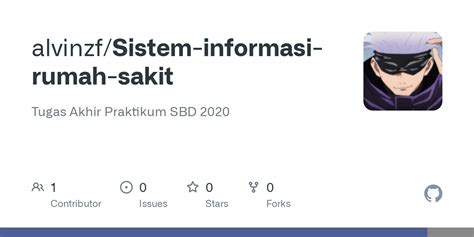 alvinzf/Sistem-informasi-rumah-sakit

Tugas Akhir Praktikum SBD 2020

1 Contributor

0 Issues

0 Stars

0 Forks